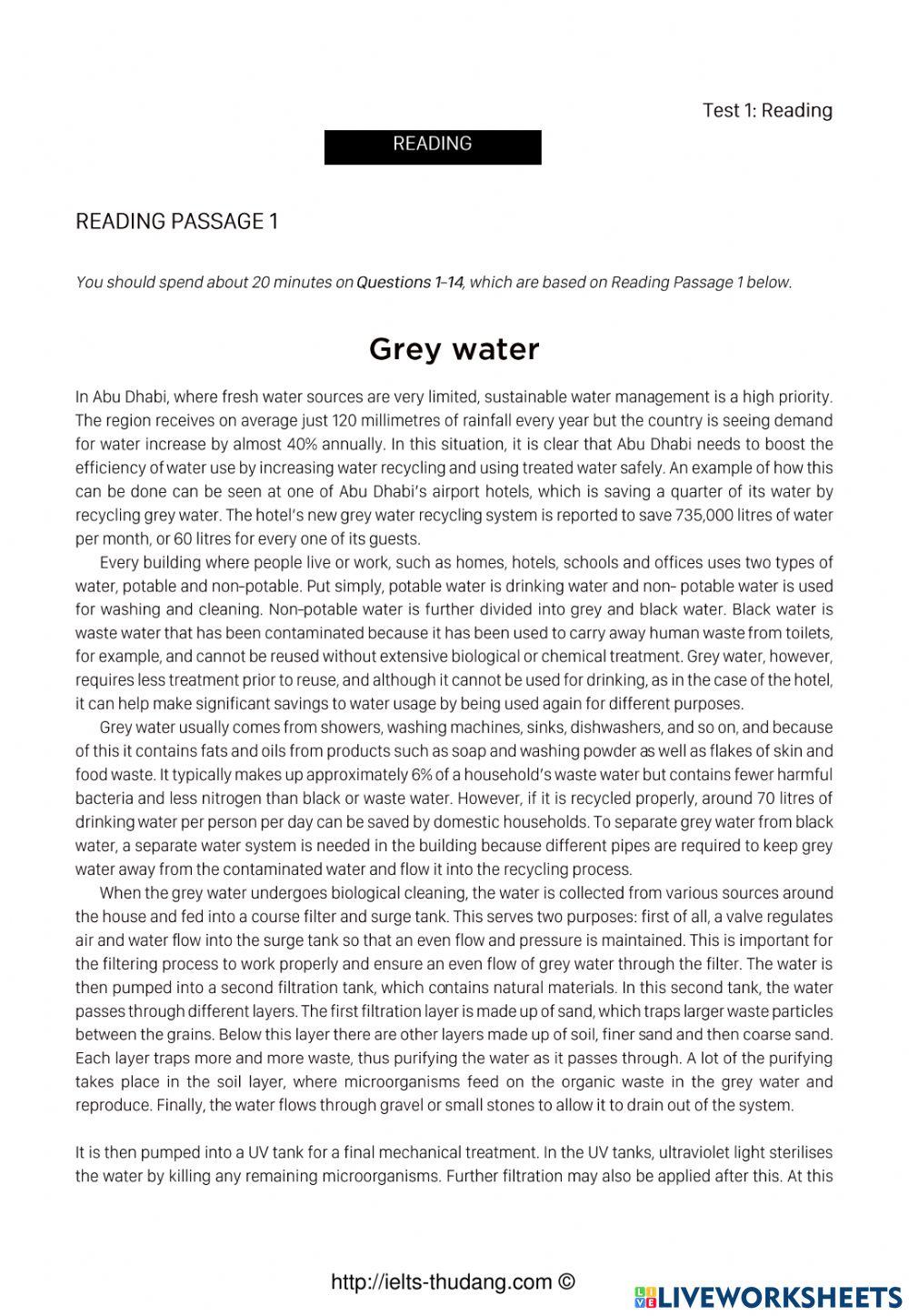 Test 1: Reading

READING

READING PASSAGE 1

You should spend about 20 minutes on Questions 1–14, which are based on Reading Passage 1 below.

Grey water

In Abu Dhabi, where fresh water sources are very limited, sustainable water management is a high priority. The region receives on average just 120 millimetres of rainfall every year but the country is seeing demand for water increase by almost 40% annually. In this situation, it is clear that Abu Dhabi needs to boost the efficiency of water use by increasing water recycling and using treated water safely. An example of how this can be done can be seen at one of Abu Dhabi's airport hotels, which is saving a quarter of its water by recycling grey water. The hotel's new grey water recycling system is reported to save 735,000 litres of water per month, or 60 litres for every one of its guests.

Every building where people live or work, such as homes, hotels, schools and offices uses two types of water, potable and non-potable. Put simply, potable water is drinking water and non- potable water is used for washing and cleaning. Non-potable water is further divided into grey and black water. Black water is waste water that has been contaminated because it has been used to carry away human waste from toilets, for example, and cannot be reused without extensive biological or chemical treatment. Grey water, however, requires less treatment prior to reuse, and although it cannot be used for drinking, as in the case of the hotel, it can help make significant savings to water usage by being used again for different purposes.

Grey water usually comes from showers, washing machines, sinks, dishwashers, and so on, and because of this it contains fats and oils from products such as soap and washing powder as well as flakes of skin and food waste. It typically makes up approximately 6% of a household's waste water but contains fewer harmful bacteria and less nitrogen than black or waste water. However, if it is recycled properly, around 70 litres of drinking water per person per day can be saved by domestic households. To separate grey water from black water, a separate water system is needed in the building because different pipes are required to keep grey water away from the contaminated water and flow it into the recycling process.

When the grey water undergoes biological cleaning, the water is collected from various sources around the house and fed into a course filter and surge tank. This serves two purposes: first of all, a valve regulates air and water flow into the surge tank so that an even flow and pressure is maintained. This is important for the filtering process to work properly and ensure an even flow of grey water through the filter. The water is then pumped into a second filtration tank, which contains natural materials. In this second tank, the water passes through different layers. The first filtration layer is made up of sand, which traps larger waste particles between the grains. Below this layer there are other layers made up of soil, finer sand and then coarse sand. Each layer traps more and more waste, thus purifying the water as it passes through. A lot of the purifying takes place in the soil layer, where microorganisms feed on the organic waste in the grey water and reproduce. Finally, the water flows through gravel or small stones to allow it to drain out of the system.

It is then pumped into a UV tank for a final mechanical treatment. In the UV tanks, ultraviolet light sterilises the water by killing any remaining microorganisms. Further filtration may also be applied after this. At this

http://ielts-thudang.com ©

LIVEWORKSHEETS